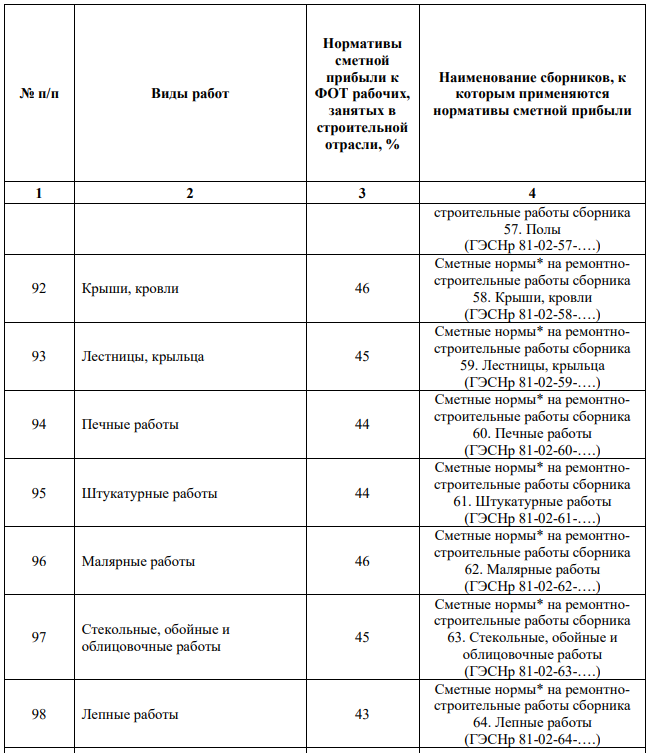 | № п/п | Виды работ | Нормативы сметной прибыли к ФОТ рабочих, занятых в строительной отрасли, % | Наименование сборников, к которым применяются нормативы сметной прибыли |
|---|---|---|---|
| 1 | 2 | 3 | 4 |
| | | | строительные работы сборника 57. Полы (ГЭСНр 81-02-57-….) |
| 92 | Крыши, кровли | 46 | Сметные нормы* на ремонтно-строительные работы сборника 58. Крыши, кровли (ГЭСНр 81-02-58-….) |
| 93 | Лестницы, крыльца | 45 | Сметные нормы* на ремонтно-строительные работы сборника 59. Лестницы, крыльца (ГЭСНр 81-02-59-….) |
| 94 | Печные работы | 44 | Сметные нормы* на ремонтно-строительные работы сборника 60. Печные работы (ГЭСНр 81-02-60-….) |
| 95 | Штукатурные работы | 44 | Сметные нормы* на ремонтно-строительные работы сборника 61. Штукатурные работы (ГЭСНр 81-02-61-….) |
| 96 | Малярные работы | 46 | Сметные нормы* на ремонтно-строительные работы сборника 62. Малярные работы (ГЭСНр 81-02-62-….) |
| 97 | Стекольные, обойные и облицовочные работы | 45 | Сметные нормы* на ремонтно-строительные работы сборника 63. Стекольные, обойные и облицовочные работы (ГЭСНр 81-02-63-….) |
| 98 | Лепные работы | 43 | Сметные нормы* на ремонтно-строительные работы сборника 64. Лепные работы (ГЭСНр 81-02-64-….) |